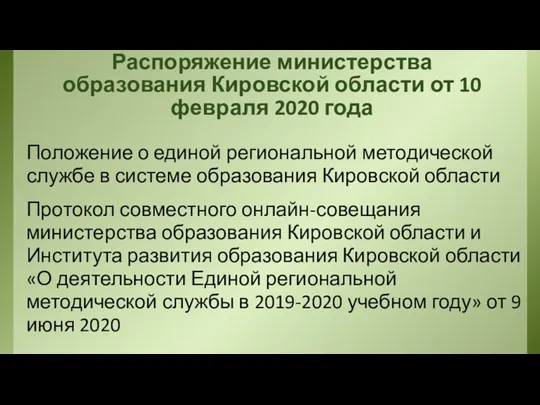 Распоряжение министерства образования Кировской области от 10 февраля 2020 года

Положение о единой региональной методической службе в системе образования Кировской области

Протокол совместного онлайн-совещания министерства образования Кировской области и Института развития образования Кировской области «О деятельности Единой региональной методической службы в 2019-2020 учебном году» от 9 июня 2020